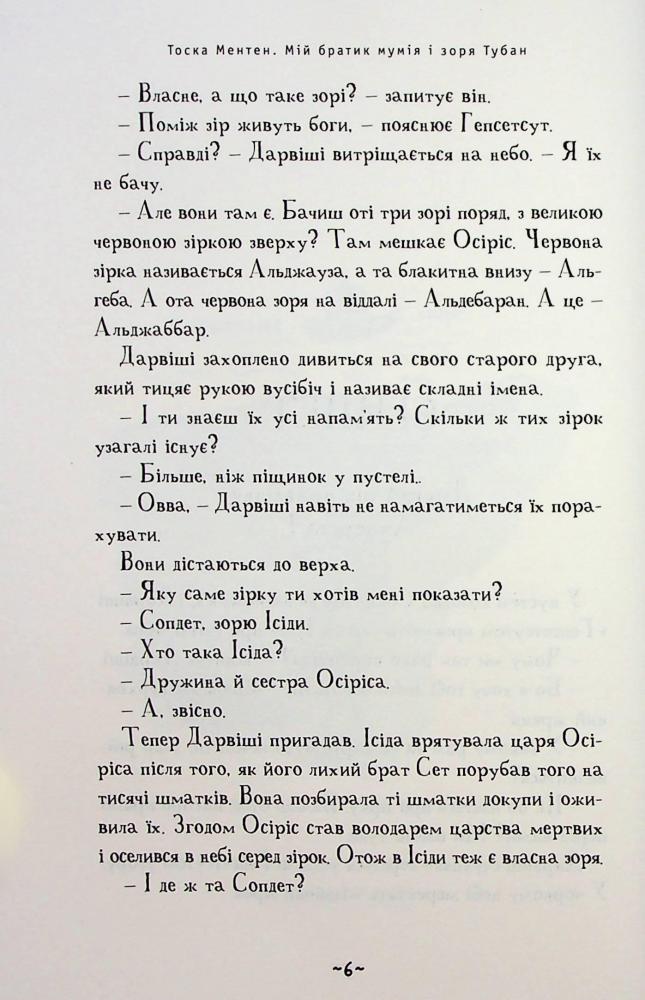 Тоска Ментен. Мій братик мумія і зоря Тубан

– Власне, а що таке зорі? – запитує він.

– Поміж зір живуть боги, – пояснює Гепсетсут.

– Справді? – Дарвіші витріщається на небо. – Я їх не бачу.

– Але вони там є. Бачиш оті три зорі поряд, з великою червоною зіркою зверху? Там мешкає Осіріс. Червона зірка називається Альджауза, а та блакитна внизу – Альгеба. А ота червона зоря на віддалі – Альдебаран. А це – Альджаббар.

Дарвіші захоплено дивиться на свого старого друга, який тицяє рукою вусібіч і називає складні імена.

– І ти знаєш їх усі напам'ять? Скільки ж тих зірок узагалі існує?

– Більше, ніж піщинок у пустелі..

– Овва, – Дарвіші навіть не намагатиметься їх порахувати.

Вони дістаються до верха.

– Яку саме зірку ти хотів мені показати?

– Сопдет, зорю Ісіди.

– Хто така Ісіда?

– Дружина й сестра Осіріса.

– А, звісно.

Тепер Дарвіші пригадав. Ісіда врятувала царя Осіріса після того, як його лихий брат Сет порубав того на тисячі шматків. Вона позбирала ті шматки докупи і оживила їх. Згодом Осіріс став володарем царства мертвих і оселився в небі серед зірок. Отож в Ісіди теж є власна зоря.

– І де ж та Сопдет?

~6~